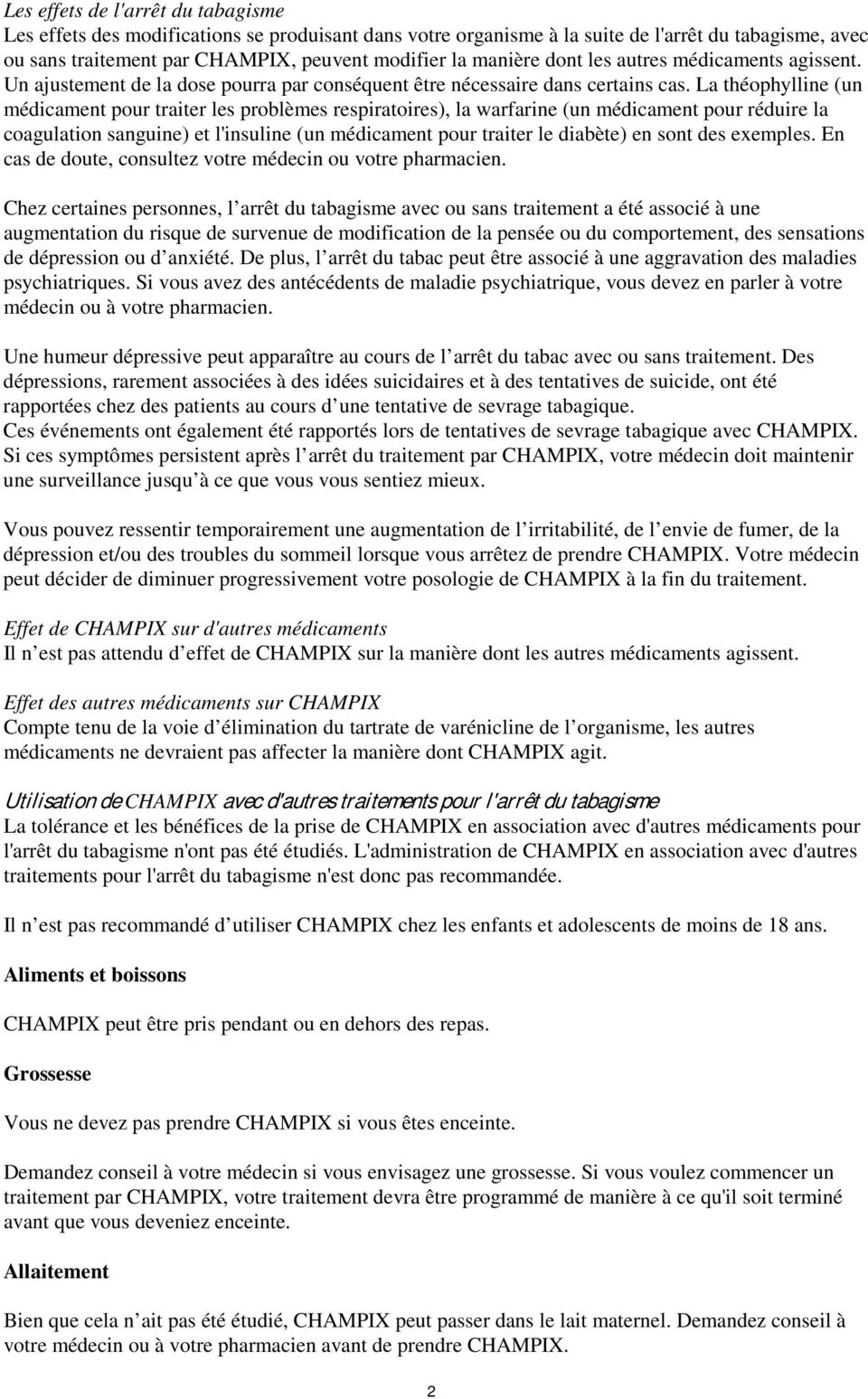 Les effets de l'arrêt du tabagisme
Les effets des modifications se produisant dans votre organisme à la suite de l'arrêt du tabagisme, avec ou sans traitement par CHAMPIX, peuvent modifier la manière dont les autres médicaments agissent. Un ajustement de la dose pourra par conséquent être nécessaire dans certains cas. La théophylline (un médicament pour traiter les problèmes respiratoires), la warfarine (un médicament pour réduire la coagulation sanguine) et l'insuline (un médicament pour traiter le diabète) en sont des exemples. En cas de doute, consultez votre médecin ou votre pharmacien.

Chez certaines personnes, l arrêt du tabagisme avec ou sans traitement a été associé à une augmentation du risque de survenue de modification de la pensée ou du comportement, des sensations de dépression ou d anxiété. De plus, l arrêt du tabac peut être associé à une aggravation des maladies psychiatriques. Si vous avez des antécédents de maladie psychiatrique, vous devez en parler à votre médecin ou à votre pharmacien.

Une humeur dépressive peut apparaître au cours de l arrêt du tabac avec ou sans traitement. Des dépressions, rarement associées à des idées suicidaires et à des tentatives de suicide, ont été rapportées chez des patients au cours d une tentative de sevrage tabagique.
Ces événements ont également été rapportés lors de tentatives de sevrage tabagique avec CHAMPIX. Si ces symptômes persistent après l arrêt du traitement par CHAMPIX, votre médecin doit maintenir une surveillance jusqu à ce que vous vous sentiez mieux.

Vous pouvez ressentir temporairement une augmentation de l irritabilité, de l envie de fumer, de la dépression et/ou des troubles du sommeil lorsque vous arrêtez de prendre CHAMPIX. Votre médecin peut décider de diminuer progressivement votre posologie de CHAMPIX à la fin du traitement.

Effet de CHAMPIX sur d'autres médicaments
Il n est pas attendu d effet de CHAMPIX sur la manière dont les autres médicaments agissent.

Effet des autres médicaments sur CHAMPIX
Compte tenu de la voie d élimination du tartrate de varénicline de l organisme, les autres médicaments ne devraient pas affecter la manière dont CHAMPIX agit.

Utilisation de CHAMPIX avec d'autres traitements pour l'arrêt du tabagisme
La tolérance et les bénéfices de la prise de CHAMPIX en association avec d'autres médicaments pour l'arrêt du tabagisme n'ont pas été étudiés. L'administration de CHAMPIX en association avec d'autres traitements pour l'arrêt du tabagisme n'est donc pas recommandée.

Il n est pas recommandé d utiliser CHAMPIX chez les enfants et adolescents de moins de 18 ans.

Aliments et boissons

CHAMPIX peut être pris pendant ou en dehors des repas.

Grossesse

Vous ne devez pas prendre CHAMPIX si vous êtes enceinte.

Demandez conseil à votre médecin si vous envisagez une grossesse. Si vous voulez commencer un traitement par CHAMPIX, votre traitement devra être programmé de manière à ce qu'il soit terminé avant que vous deveniez enceinte.

Allaitement

Bien que cela n ait pas été étudié, CHAMPIX peut passer dans le lait maternel. Demandez conseil à votre médecin ou à votre pharmacien avant de prendre CHAMPIX.

2